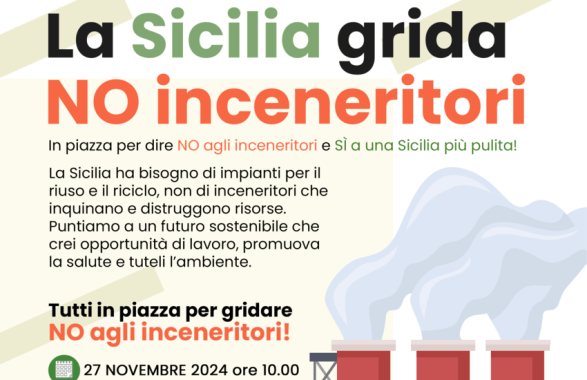 La Sicilia grida
NO inceneritori

In piazza per dire NO agli inceneritori e SÌ a una Sicilia più pulita!

La Sicilia ha bisogno di impianti per il riuso e il riciclo, non di inceneritori che inquinano e distruggono risorse. Puntiamo a un futuro sostenibile che crei opportunità di lavoro, promuova la salute e tuteli l'ambiente.

Tutti in piazza per gridare
NO agli inceneritori!

27 NOVEMBRE 2024 ore 10.00